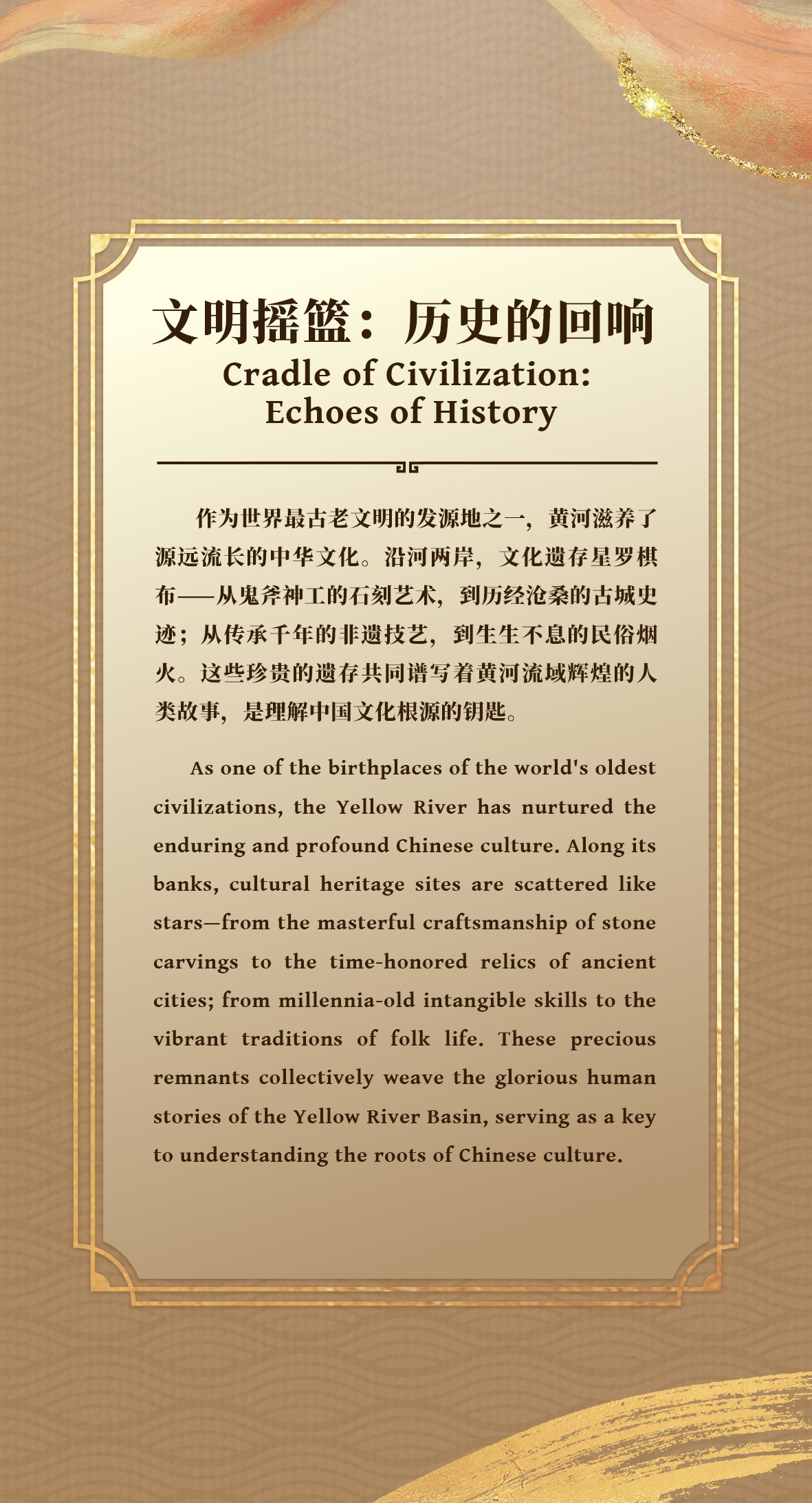 文明摇篮：历史的回响

Cradle of Civilization: Echoes of History

作为世界最古老文明的发源地之一，黄河滋养了源远流长的中华文化。沿河两岸，文化遗存星罗棋布——从鬼斧神工的石刻艺术，到历经沧桑的古城史迹；从传承千年的非遗技艺，到生生不息的民俗烟火。这些珍贵的遗存共同谱写着黄河流域辉煌的人类故事，是理解中国文化根源的钥匙。

As one of the birthplaces of the world's oldest civilizations, the Yellow River has nurtured the enduring and profound Chinese culture. Along its banks, cultural heritage sites are scattered like stars—from the masterful craftsmanship of stone carvings to the time-honored relics of ancient cities; from millennia-old intangible skills to the vibrant traditions of folk life. These precious remnants collectively weave the glorious human stories of the Yellow River Basin, serving as a key to understanding the roots of Chinese culture.